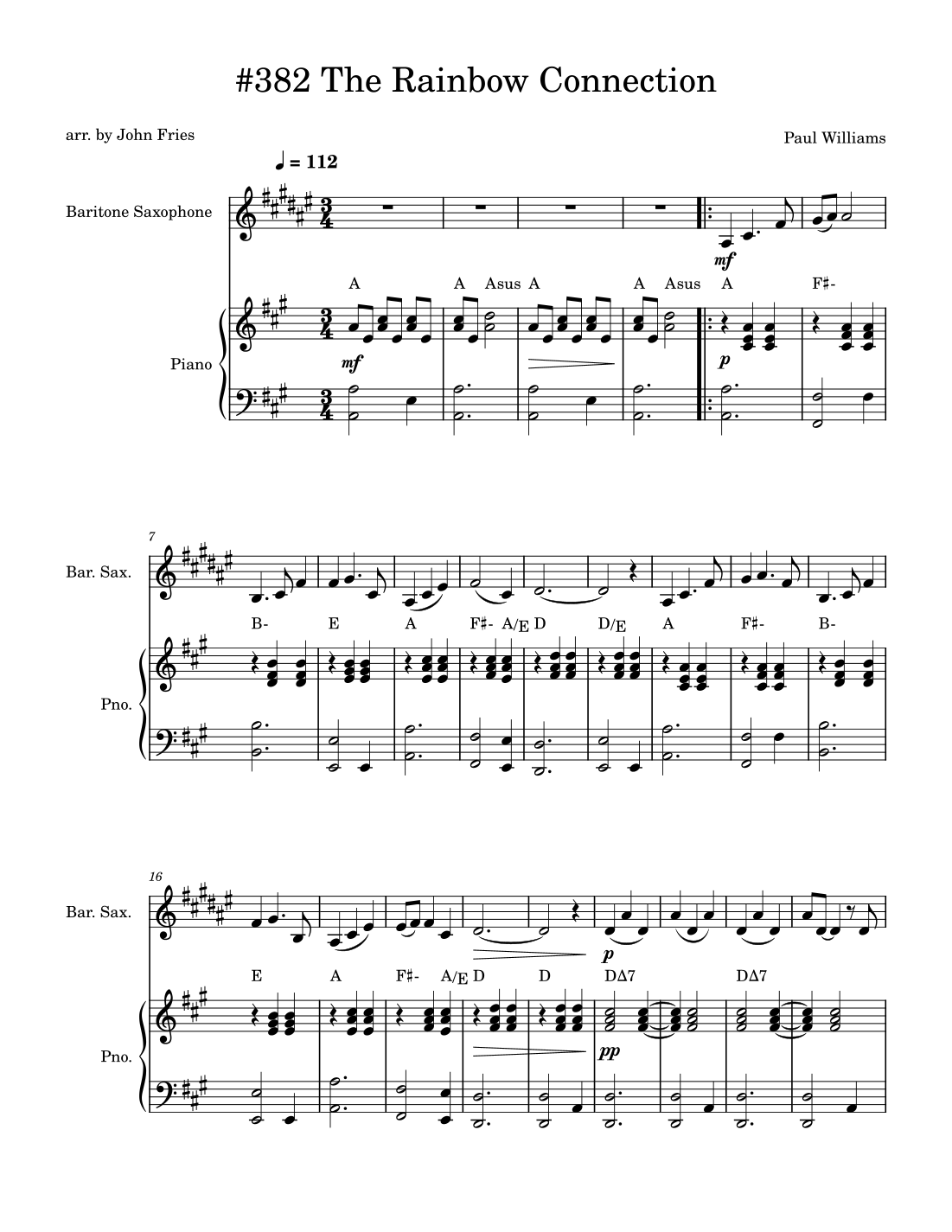 #382 The Rainbow Connection

arr. by John Fries

Paul Williams

♩ = 112

Baritone Saxophone

mf

A A Asus A A Asus A F♯-

Piano

mf

p

7

Bar. Sax.

B- E A F♯- A/E D D/E A F♯- B-

Pno.

16

Bar. Sax.

p

E A F♯- A/E D D DΔ7 DΔ7

Pno.

pp